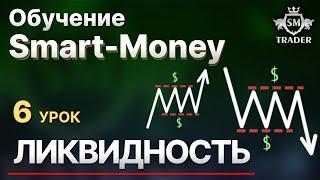 Обучение
Smart-Money

SM
TRADER

$
$
$
$

6 УРОК

ЛИКВИДНОСТЬ